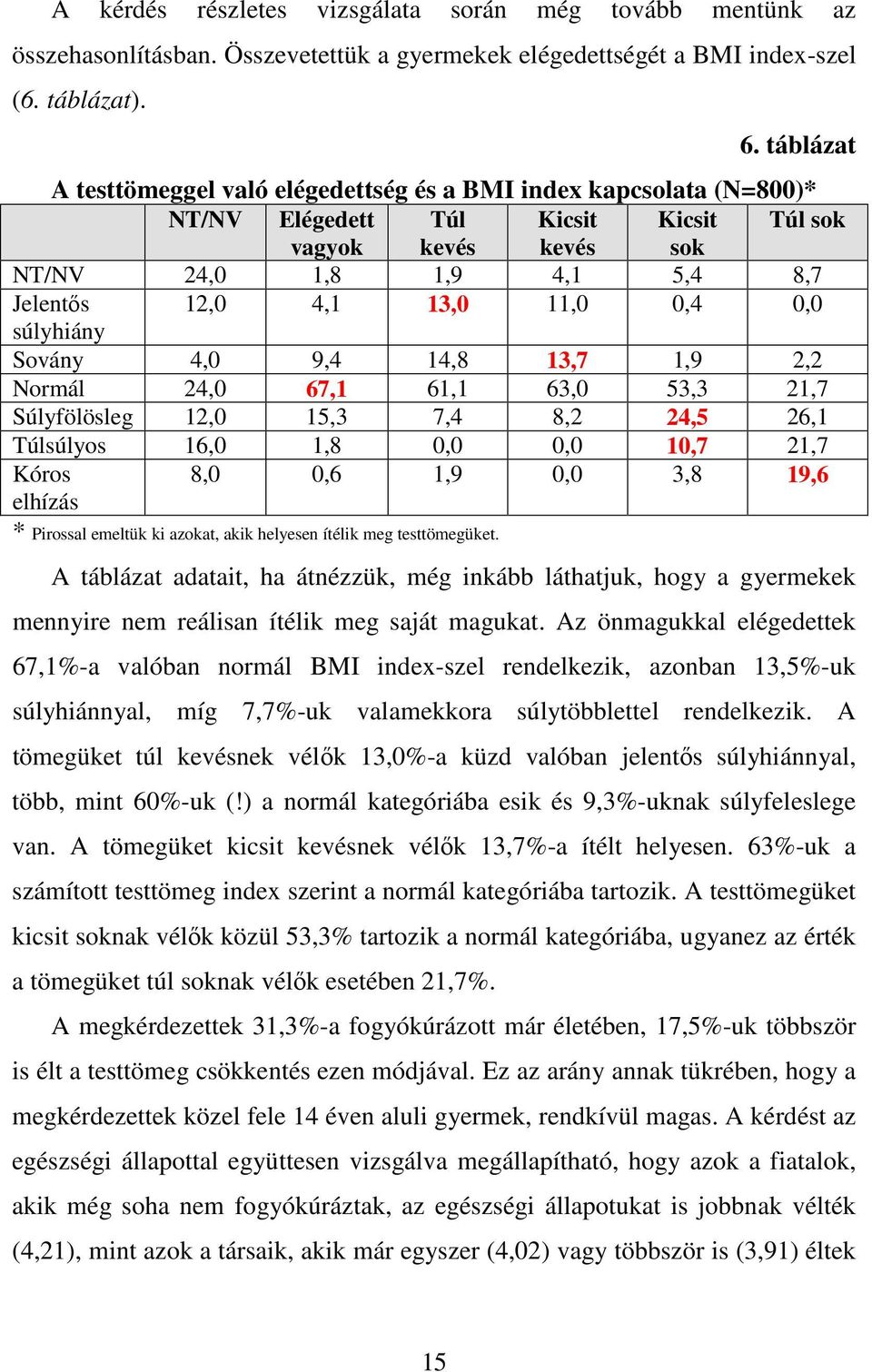 A kérdés részletes vizsgálata során még tovább mentünk az összehasonlításban. Összevetettük a gyermekek elégedettségét a BMI index-szel (6. táblázat).

6. táblázat

A testtömeggel való elégedettség és a BMI index kapcsolata (N=800)*

| | NT/NV | Elégedett vagyok | Túl kevés | Kicsit kevés | Kicsit sok | Túl sok |
|---|---|---|---|---|---|---|
| NT/NV | 24,0 | 1,8 | 1,9 | 4,1 | 5,4 | 8,7 |
| Jelentős súlyhiány | 12,0 | 4,1 | 13,0 | 11,0 | 0,4 | 0,0 |
| Sovány | 4,0 | 9,4 | 14,8 | 13,7 | 1,9 | 2,2 |
| Normál | 24,0 | 67,1 | 61,1 | 63,0 | 53,3 | 21,7 |
| Súlyfölösleg | 12,0 | 15,3 | 7,4 | 8,2 | 24,5 | 26,1 |
| Túlsúlyos | 16,0 | 1,8 | 0,0 | 0,0 | 10,7 | 21,7 |
| Kóros elhízás | 8,0 | 0,6 | 1,9 | 0,0 | 3,8 | 19,6 |

* Pirossal emeltük ki azokat, akik helyesen ítélik meg testtömegüket.

A táblázat adatait, ha átnézzük, még inkább láthatjuk, hogy a gyermekek mennyire nem reálisan ítélik meg saját magukat. Az önmagukkal elégedettek 67,1%-a valóban normál BMI index-szel rendelkezik, azonban 13,5%-uk súlyhiánnyal, míg 7,7%-uk valamekkora súlytöbblettel rendelkezik. A tömegüket túl kevésnek vélők 13,0%-a küzd valóban jelentős súlyhiánnyal, több, mint 60%-uk (!) a normál kategóriába esik és 9,3%-uknak súlyfeleslege van. A tömegüket kicsit kevésnek vélők 13,7%-a ítélt helyesen. 63%-uk a számított testtömeg index szerint a normál kategóriába tartozik. A testtömegüket kicsit soknak vélők közül 53,3% tartozik a normál kategóriába, ugyanez az érték a tömegüket túl soknak vélők esetében 21,7%.

A megkérdezettek 31,3%-a fogyókúrázott már életében, 17,5%-uk többször is élt a testtömeg csökkentés ezen módjával. Ez az arány annak tükrében, hogy a megkérdezettek közel fele 14 éven aluli gyermek, rendkívül magas. A kérdést az egészségi állapottal együttesen vizsgálva megállapítható, hogy azok a fiatalok, akik még soha nem fogyókúráztak, az egészségi állapotukat is jobbnak vélték (4,21), mint azok a társaik, akik már egyszer (4,02) vagy többször is (3,91) éltek

15